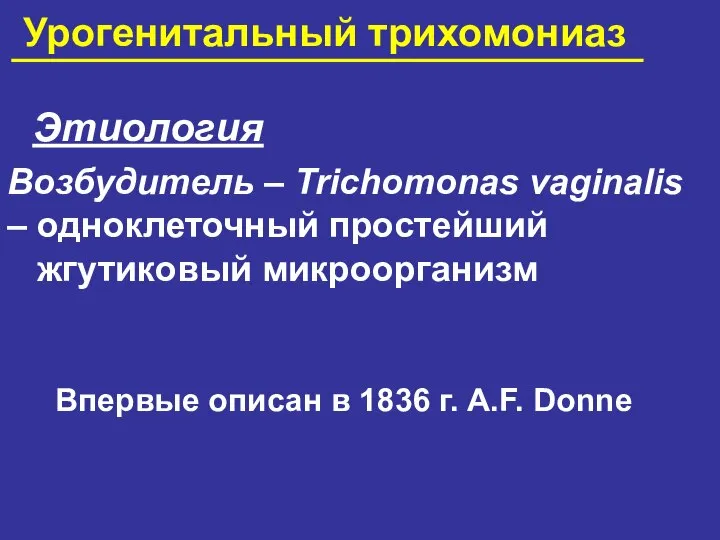 Урогенитальный трихомониаз

Этиология

Возбудитель – Trichomonas vaginalis – одноклеточный простейший жгутиковый микроорганизм

Впервые описан в 1836 г. A.F. Donne